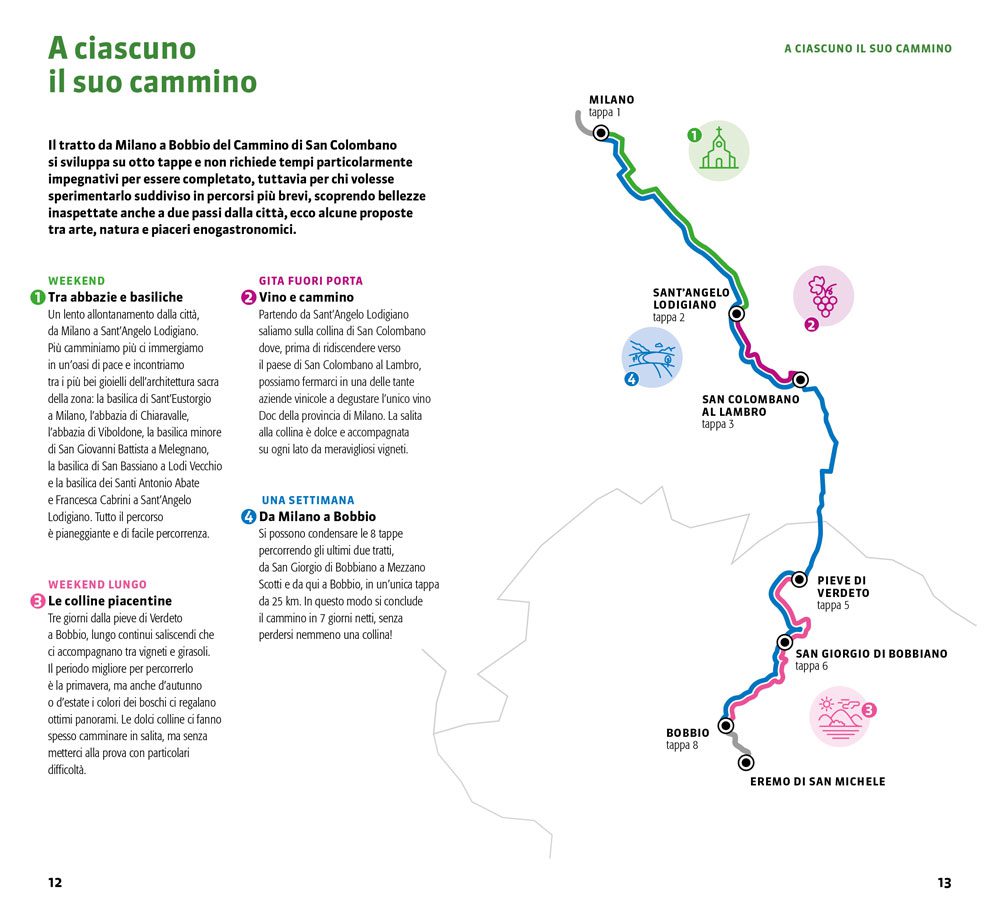 A ciascuno il suo cammino

A CIASCUNO IL SUO CAMMINO

Il tratto da Milano a Bobbio del Cammino di San Colombano si sviluppa su otto tappe e non richiede tempi particolarmente impegnativi per essere completato, tuttavia per chi volesse sperimentarlo suddiviso in percorsi più brevi, scoprendo bellezze inaspettate anche a due passi dalla città, ecco alcune proposte tra arte, natura e piaceri enogastronomici.

WEEKEND
1 Tra abbazie e basiliche
Un lento allontanamento dalla città, da Milano a Sant'Angelo Lodigiano. Più camminiamo più ci immergiamo in un'oasi di pace e incontriamo tra i più bei gioielli dell'architettura sacra della zona: la basilica di Sant'Eustorgio a Milano, l'abbazia di Chiaravalle, l'abbazia di Viboldone, la basilica minore di San Giovanni Battista a Melegnano, la basilica di San Bassiano a Lodi Vecchio e la basilica dei Santi Antonio Abate e Francesca Cabrini a Sant'Angelo Lodigiano. Tutto il percorso è pianeggiante e di facile percorrenza.

WEEKEND LUNGO
3 Le colline piacentine
Tre giorni dalla pieve di Verdeto a Bobbio, lungo continui saliscendi che ci accompagnano tra vigneti e girasoli. Il periodo migliore per percorrerlo è la primavera, ma anche d'autunno o d'estate i colori dei boschi ci regalano ottimi panorami. Le dolci colline ci fanno spesso camminare in salita, ma senza metterci alla prova con particolari difficoltà.

GITA FUORI PORTA
2 Vino e cammino
Partendo da Sant'Angelo Lodigiano saliamo sulla collina di San Colombano dove, prima di ridiscendere verso il paese di San Colombano al Lambro, possiamo fermarci in una delle tante aziende vinicole a degustare l'unico vino Doc della provincia di Milano. La salita alla collina è dolce e accompagnata su ogni lato da meravigliosi vigneti.

UNA SETTIMANA
4 Da Milano a Bobbio
Si possono condensare le 8 tappe percorrendo gli ultimi due tratti, da San Giorgio di Bobbiano a Mezzano Scotti e da qui a Bobbio, in un'unica tappa da 25 km. In questo modo si conclude il cammino in 7 giorni netti, senza perdersi nemmeno una collina!

MILANO
tappa 1
1
SANT'ANGELO LODIGIANO
tappa 2
2
4
SAN COLOMBANO AL LAMBRO
tappa 3
PIEVE DI VERDETO
tappa 5
SAN GIORGIO DI BOBBIANO
tappa 6
3
BOBBIO
tappa 8
EREMO DI SAN MICHELE

12

13